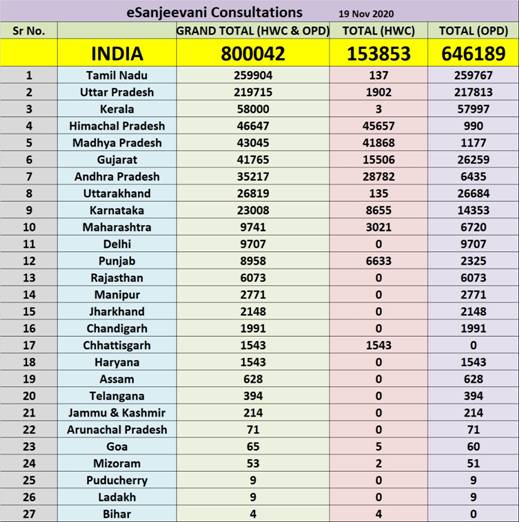 eSanjeevani Consultations 19 Nov 2020

| Sr No. | | GRAND TOTAL (HWC & OPD) | TOTAL (HWC) | TOTAL (OPD) |
|---|---|---|---|---|
| | INDIA | 800042 | 153853 | 646189 |
| 1 | Tamil Nadu | 259904 | 137 | 259767 |
| 2 | Uttar Pradesh | 219715 | 1902 | 217813 |
| 3 | Kerala | 58000 | 3 | 57997 |
| 4 | Himachal Pradesh | 46647 | 45657 | 990 |
| 5 | Madhya Pradesh | 43045 | 41868 | 1177 |
| 6 | Gujarat | 41765 | 15506 | 26259 |
| 7 | Andhra Pradesh | 35217 | 28782 | 6435 |
| 8 | Uttarakhand | 26819 | 135 | 26684 |
| 9 | Karnataka | 23008 | 8655 | 14353 |
| 10 | Maharashtra | 9741 | 3021 | 6720 |
| 11 | Delhi | 9707 | 0 | 9707 |
| 12 | Punjab | 8958 | 6633 | 2325 |
| 13 | Rajasthan | 6073 | 0 | 6073 |
| 14 | Manipur | 2771 | 0 | 2771 |
| 15 | Jharkhand | 2148 | 0 | 2148 |
| 16 | Chandigarh | 1991 | 0 | 1991 |
| 17 | Chhattisgarh | 1543 | 1543 | 0 |
| 18 | Haryana | 1543 | 0 | 1543 |
| 19 | Assam | 628 | 0 | 628 |
| 20 | Telangana | 394 | 0 | 394 |
| 21 | Jammu & Kashmir | 214 | 0 | 214 |
| 22 | Arunachal Pradesh | 71 | 0 | 71 |
| 23 | Goa | 65 | 5 | 60 |
| 24 | Mizoram | 53 | 2 | 51 |
| 25 | Puducherry | 9 | 0 | 9 |
| 26 | Ladakh | 9 | 0 | 9 |
| 27 | Bihar | 4 | 4 | 0 |